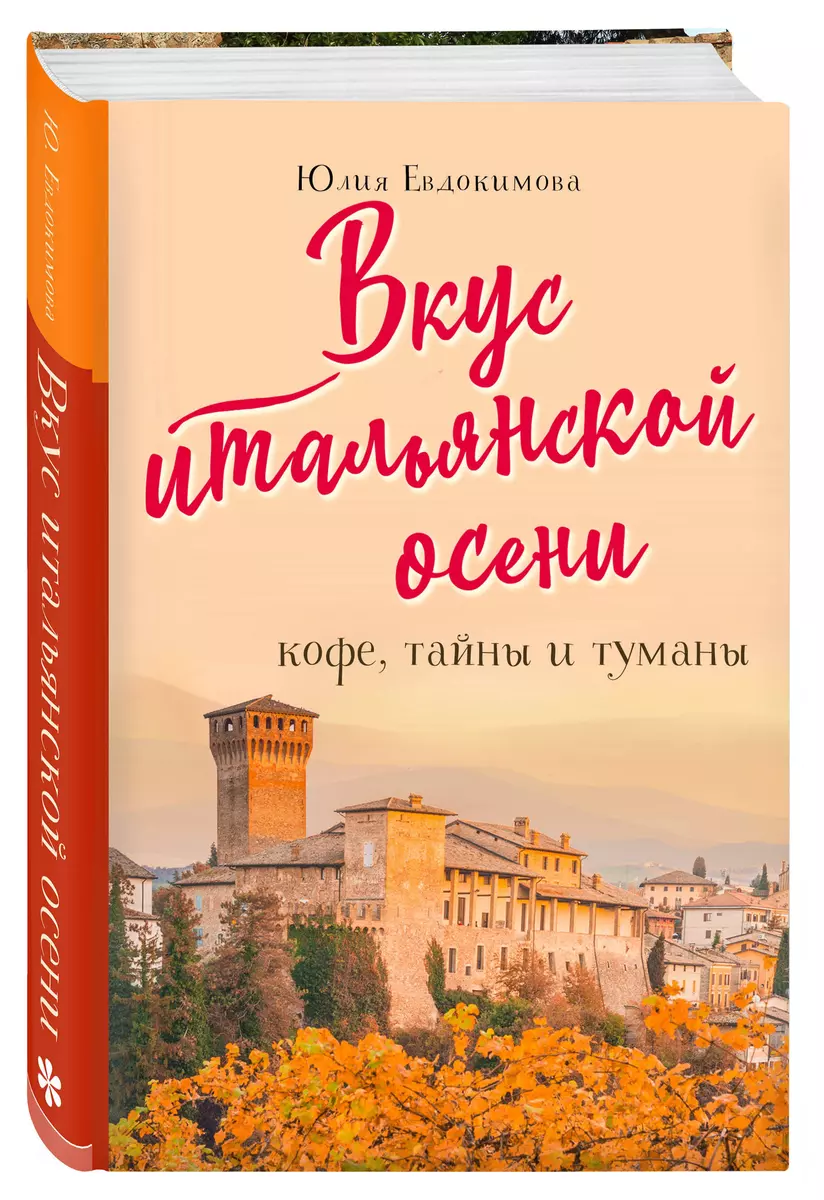 Юлия Евдокимова

Вкус итальянской осени

кофе, тайны и туманы

Ю. Евдокимова

Вкус итальянской осени